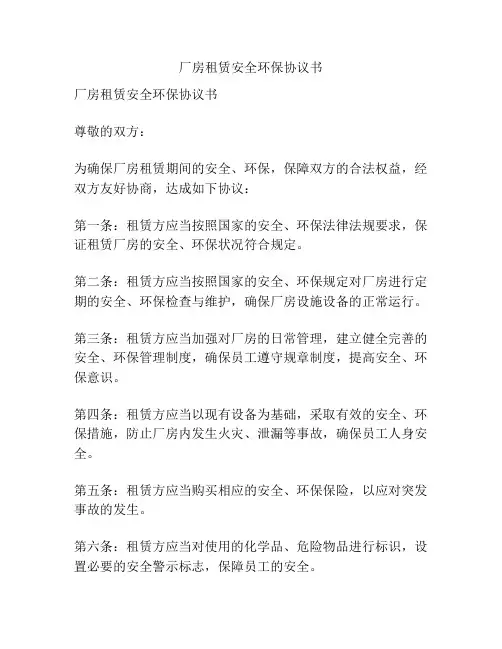 厂房租赁安全环保协议书

厂房租赁安全环保协议书

尊敬的双方：

为确保厂房租赁期间的安全、环保，保障双方的合法权益，经双方友好协商，达成如下协议：

第一条：租赁方应当按照国家的安全、环保法律法规要求，保证租赁厂房的安全、环保状况符合规定。

第二条：租赁方应当按照国家的安全、环保规定对厂房进行定期的安全、环保检查与维护，确保厂房设施设备的正常运行。

第三条：租赁方应当加强对厂房的日常管理，建立健全完善的安全、环保管理制度，确保员工遵守规章制度，提高安全、环保意识。

第四条：租赁方应当以现有设备为基础，采取有效的安全、环保措施，防止厂房内发生火灾、泄漏等事故，确保员工人身安全。

第五条：租赁方应当购买相应的安全、环保保险，以应对突发事故的发生。

第六条：租赁方应当对使用的化学品、危险物品进行标识，设置必要的安全警示标志，保障员工的安全。